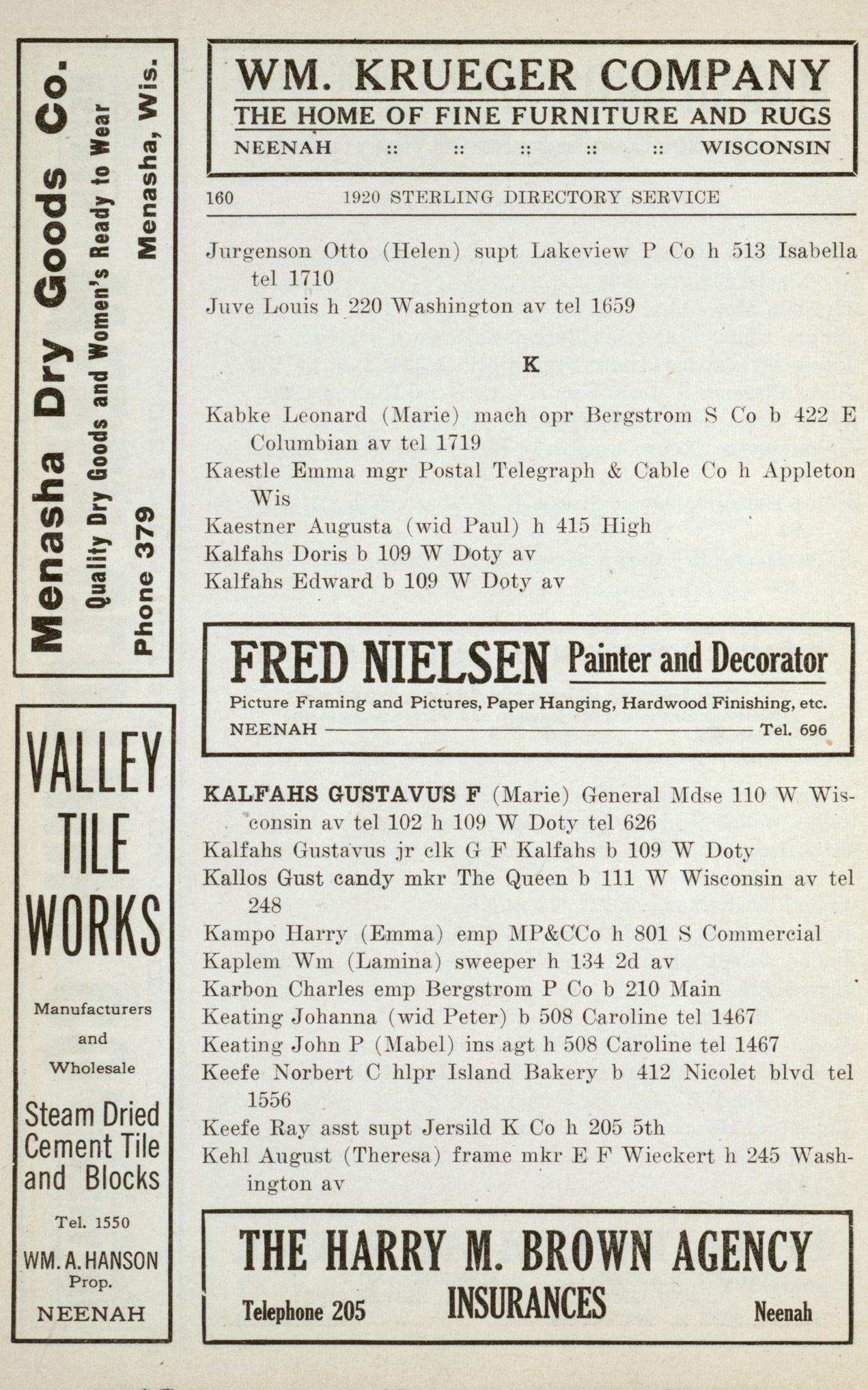 Menasha Dry Goods Co.
Quality Dry Goods and Women's Ready to Wear
Phone 379
Menasha, Wis.

VALLEY TILE WORKS

Manufacturers and Wholesale

Steam Dried Cement Tile and Blocks

Tel. 1550

WM. A. HANSON Prop.

NEENAH

WM. KRUEGER COMPANY
THE HOME OF FINE FURNITURE AND RUGS
NEENAH :: :: :: :: :: WISCONSIN

160 1920 STERLING DIRECTORY SERVICE

Jurgenson Otto (Helen) supt Lakeview P Co h 513 Isabella tel 1710
Juve Louis h 220 Washington av tel 1659

K

Kabke Leonard (Marie) mach opr Bergstrom S Co b 422 E Columbian av tel 1719
Kaestle Emma mgr Postal Telegraph & Cable Co h Appleton Wis
Kaestner Augusta (wid Paul) h 415 High
Kalfahs Doris b 109 W Doty av
Kalfahs Edward b 109 W Doty av

FRED NIELSEN Painter and Decorator
Picture Framing and Pictures, Paper Hanging, Hardwood Finishing, etc.
NEENAH Tel. 696

KALFAHS GUSTAVUS F (Marie) General Mdse 110 W Wisconsin av tel 102 h 109 W Doty tel 626
Kalfahs Gustavus jr clk G F Kalfahs b 109 W Doty
Kallos Gust candy mkr The Queen b 111 W Wisconsin av tel 248
Kampo Harry (Emma) emp MP&CCo h 801 S Commercial
Kaplem Wm (Lamina) sweeper h 134 2d av
Karbon Charles emp Bergstrom P Co b 210 Main
Keating Johanna (wid Peter) b 508 Caroline tel 1467
Keating John P (Mabel) ins agt h 508 Caroline tel 1467
Keefe Norbert C hlpr Island Bakery b 412 Nicolet blvd tel 1556
Keefe Ray asst supt Jersild K Co h 205 5th
Kehl August (Theresa) frame mkr E F Wieckert h 245 Washington av

THE HARRY M. BROWN AGENCY
Telephone 205 INSURANCES Neenah